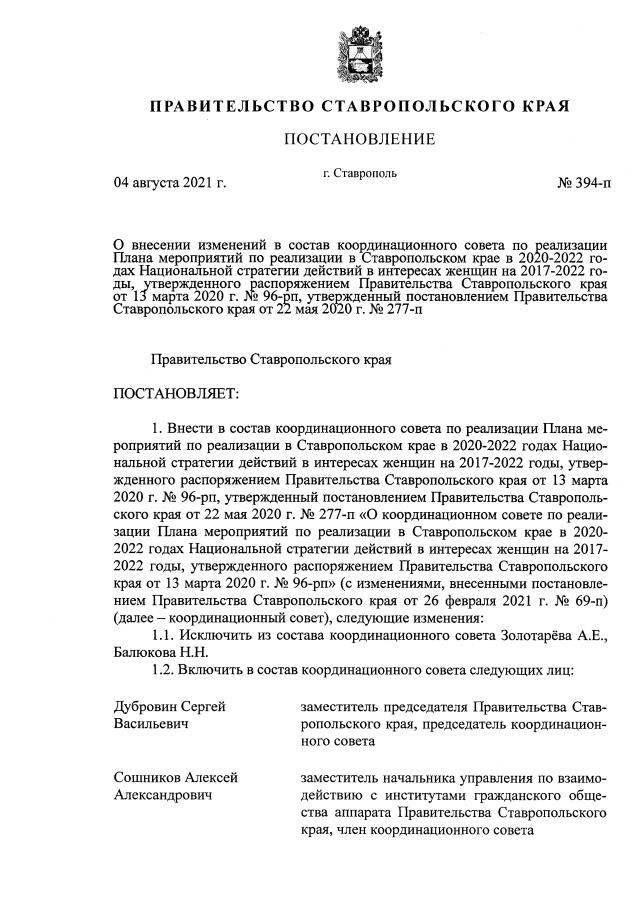 ПРАВИТЕЛЬСТВО СТАВРОПОЛЬСКОГО КРАЯ

ПОСТАНОВЛЕНИЕ

04 августа 2021 г.

г. Ставрополь

№ 394-п

О внесении изменений в состав координационного совета по реализации Плана мероприятий по реализации в Ставропольском крае в 2020-2022 годах Национальной стратегии действий в интересах женщин на 2017-2022 годы, утвержденного распоряжением Правительства Ставропольского края от 13 марта 2020 г. № 96-рп, утвержденный постановлением Правительства Ставропольского края от 22 мая 2020 г. № 277-п

Правительство Ставропольского края

ПОСТАНОВЛЯЕТ:

1. Внести в состав координационного совета по реализации Плана мероприятий по реализации в Ставропольском крае в 2020-2022 годах Национальной стратегии действий в интересах женщин на 2017-2022 годы, утвержденного распоряжением Правительства Ставропольского края от 13 марта 2020 г. № 96-рп, утвержденный постановлением Правительства Ставропольского края от 22 мая 2020 г. № 277-п «О координационном совете по реализации Плана мероприятий по реализации в Ставропольском крае в 2020-2022 годах Национальной стратегии действий в интересах женщин на 2017-2022 годы, утвержденного распоряжением Правительства Ставропольского края от 13 марта 2020 г. № 96-рп» (с изменениями, внесенными постановлением Правительства Ставропольского края от 26 февраля 2021 г. № 69-п) (далее – координационный совет), следующие изменения:

1.1. Исключить из состава координационного совета Золотарёва А.Е., Балюкова Н.Н.

1.2. Включить в состав координационного совета следующих лиц:

| | |
|---|---|
| Дубровин Сергей Васильевич | заместитель председателя Правительства Ставропольского края, председатель координационного совета |
| Сошников Алексей Александрович | заместитель начальника управления по взаимодействию с институтами гражданского общества аппарата Правительства Ставропольского края, член координационного совета |